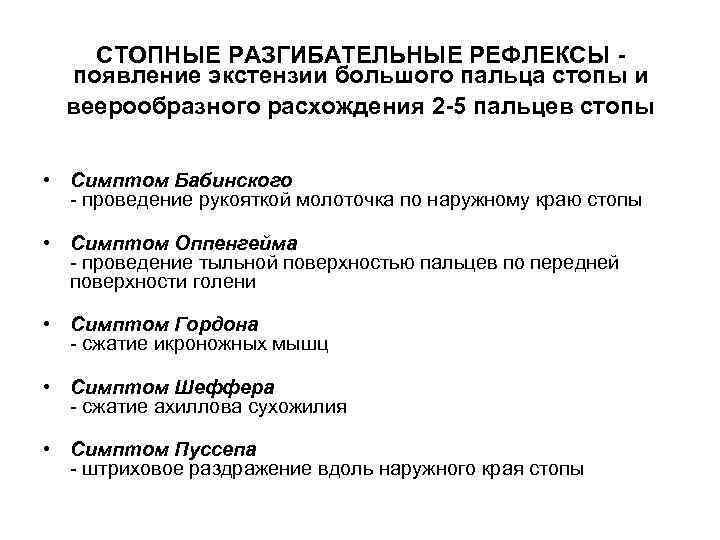 СТОПНЫЕ РАЗГИБАТЕЛЬНЫЕ РЕФЛЕКСЫ - появление экстензии большого пальца стопы и веерообразного расхождения 2-5 пальцев стопы

• Симптом Бабинского
- проведение рукояткой молоточка по наружному краю стопы

• Симптом Оппенгейма
- проведение тыльной поверхностью пальцев по передней поверхности голени

• Симптом Гордона
- сжатие икроножных мышц

• Симптом Шеффера
- сжатие ахиллова сухожилия

• Симптом Пуссепа
- штриховое раздражение вдоль наружного края стопы